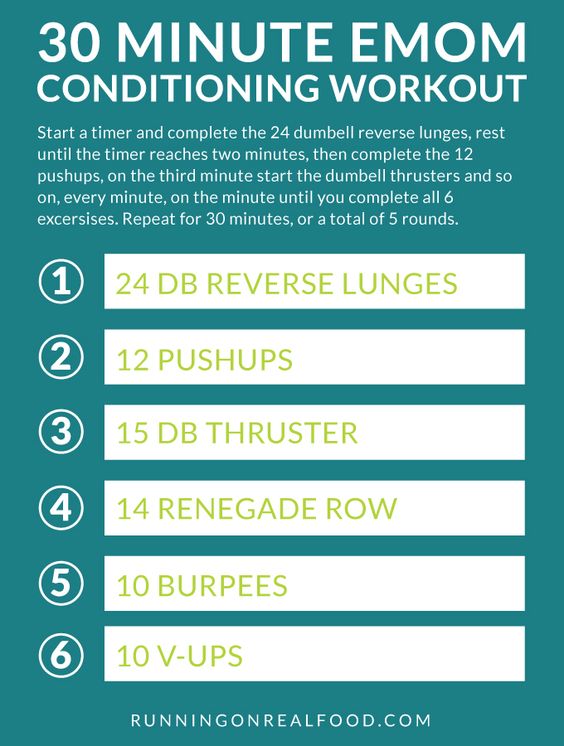 30 MINUTE EMOM
CONDITIONING WORKOUT

Start a timer and complete the 24 dumbell reverse lunges, rest until the timer reaches two minutes, then complete the 12 pushups, on the third minute start the dumbell thrusters and so on, every minute, on the minute until you complete all 6 excersises. Repeat for 30 minutes, or a total of 5 rounds.

1 24 DB REVERSE LUNGES

2 12 PUSHUPS

3 15 DB THRUSTER

4 14 RENEGADE ROW

5 10 BURPEES

6 10 V-UPS

RUNNINGONREALFOOD.COM